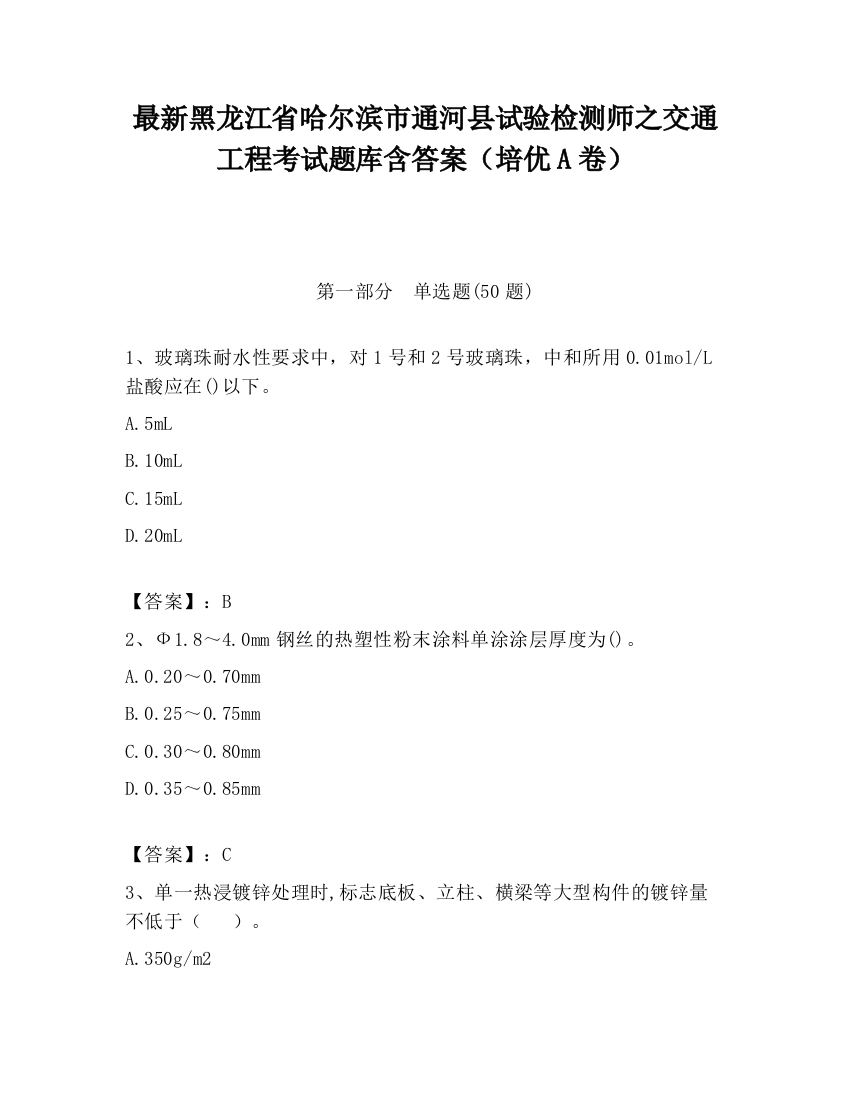 最新黑龙江省哈尔滨市通河县试验检测师之交通工程考试题库含答案（培优A卷）

第一部分　单选题(50题)

1、玻璃珠耐水性要求中，对1号和2号玻璃珠，中和所用0.01mol/L盐酸应在()以下。

A.5mL

B.10mL

C.15mL

D.20mL

【答案】：B

2、Φ1.8～4.0mm钢丝的热塑性粉末涂料单涂涂层厚度为()。

A.0.20～0.70mm

B.0.25～0.75mm

C.0.30～0.80mm

D.0.35～0.85mm

【答案】：C

3、单一热浸镀锌处理时,标志底板、立柱、横梁等大型构件的镀锌量不低于（　　）。

A.350g/m2